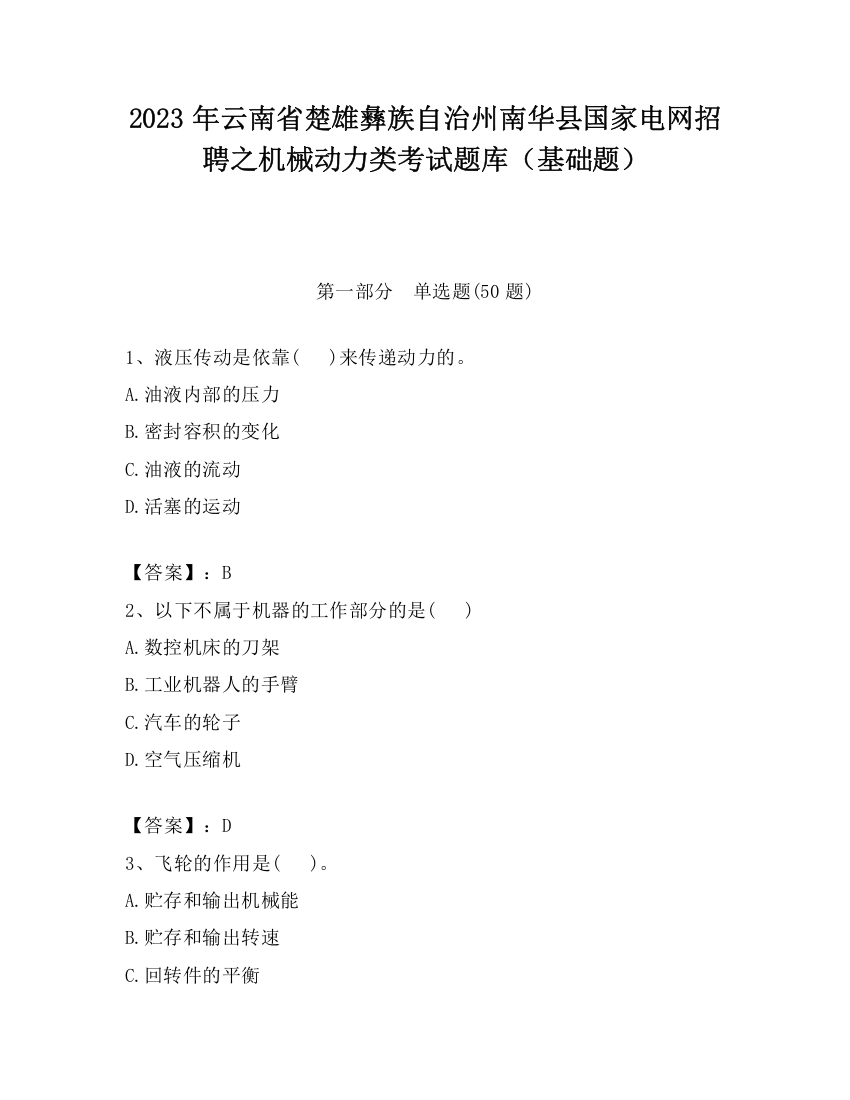 2023 年云南省楚雄彝族自治州南华县国家电网招聘之机械动力类考试题库（基础题）

第一部分　单选题(50 题)

1、液压传动是依靠(　 )来传递动力的。
A.油液内部的压力
B.密封容积的变化
C.油液的流动
D.活塞的运动

【答案】：B
2、以下不属于机器的工作部分的是(　 )
A.数控机床的刀架
B.工业机器人的手臂
C.汽车的轮子
D.空气压缩机

【答案】：D
3、飞轮的作用是(　 )。
A.贮存和输出机械能
B.贮存和输出转速
C.回转件的平衡